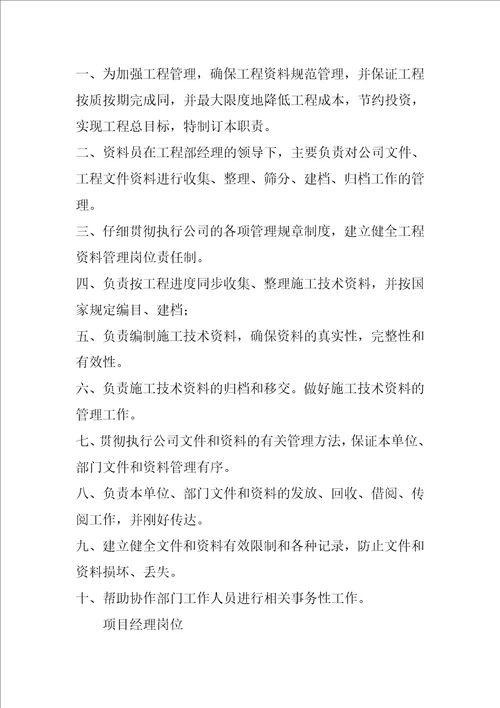 一、为加强工程管理，确保工程资料规范管理，并保证工程按质按期完成同，并最大限度地降低工程成本，节约投资，实现工程总目标，特制订本职责。

二、资料员在工程部经理的领导下，主要负责对公司文件、工程文件资料进行收集、整理、筛分、建档、归档工作的管理。

三、仔细贯彻执行公司的各项管理规章制度，建立健全工程资料管理岗位责任制。

四、负责按工程进度同步收集、整理施工技术资料，并按国家规定编目、建档；

五、负责编制施工技术资料，确保资料的真实性，完整性和有效性。

六、负责施工技术资料的归档和移交。做好施工技术资料的管理工作。

七、贯彻执行公司文件和资料的有关管理方法，保证本单位、部门文件和资料管理有序。

八、负责本单位、部门文件和资料的发放、回收、借阅、传阅工作，并刚好传达。

九、建立健全文件和资料有效限制和各种记录，防止文件和资料损坏、丢失。

十、帮助协作部门工作人员进行相关事务性工作。

项目经理岗位